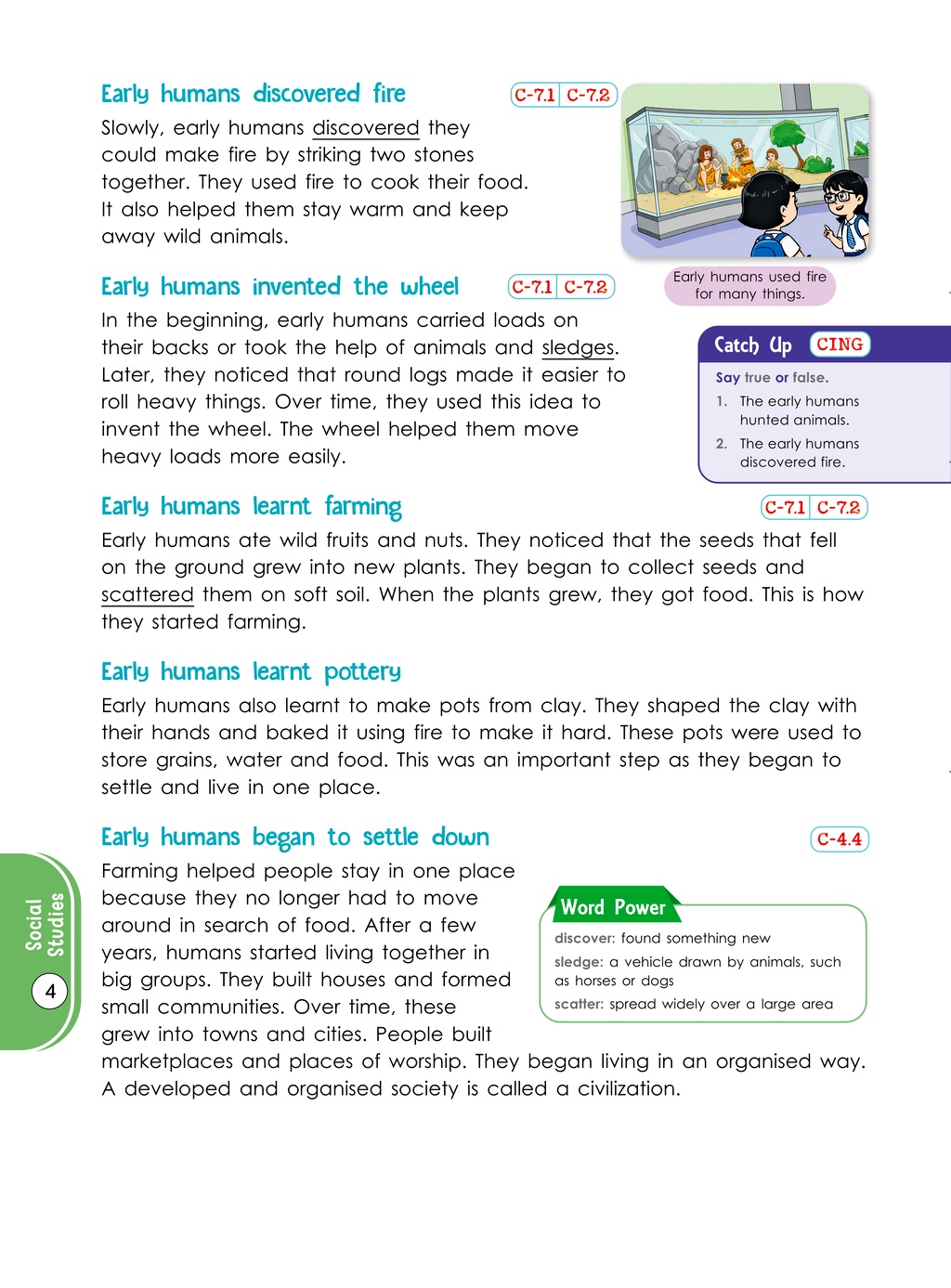 Early humans discovered fire

C-7.1 C-7.2

Slowly, early humans discovered they could make fire by striking two stones together. They used fire to cook their food. It also helped them stay warm and keep away wild animals.

Early humans used fire for many things.

Early humans invented the wheel

C-7.1 C-7.2

In the beginning, early humans carried loads on their backs or took the help of animals and sledges. Later, they noticed that round logs made it easier to roll heavy things. Over time, they used this idea to invent the wheel. The wheel helped them move heavy loads more easily.

Catch Up CING

Say true or false.

1. The early humans hunted animals.

2. The early humans discovered fire.

Early humans learnt farming

C-7.1 C-7.2

Early humans ate wild fruits and nuts. They noticed that the seeds that fell on the ground grew into new plants. They began to collect seeds and scattered them on soft soil. When the plants grew, they got food. This is how they started farming.

Early humans learnt pottery

Early humans also learnt to make pots from clay. They shaped the clay with their hands and baked it using fire to make it hard. These pots were used to store grains, water and food. This was an important step as they began to settle and live in one place.

Early humans began to settle down

C-4.4

Farming helped people stay in one place because they no longer had to move around in search of food. After a few years, humans started living together in big groups. They built houses and formed small communities. Over time, these grew into towns and cities. People built marketplaces and places of worship. They began living in an organised way. A developed and organised society is called a civilization.

Word Power

discover: found something new

sledge: a vehicle drawn by animals, such as horses or dogs

scatter: spread widely over a large area

Social Studies

4